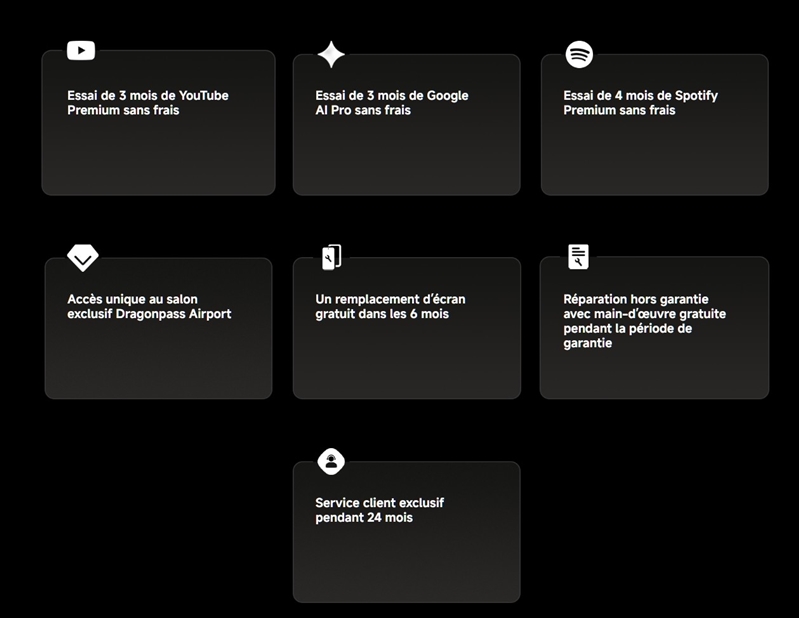 Essai de 3 mois de YouTube Premium sans frais

Essai de 3 mois de Google AI Pro sans frais

Essai de 4 mois de Spotify Premium sans frais

Accès unique au salon exclusif Dragonpass Airport

Un remplacement d'écran gratuit dans les 6 mois

Réparation hors garantie avec main-d'œuvre gratuite pendant la période de garantie

Service client exclusif pendant 24 mois